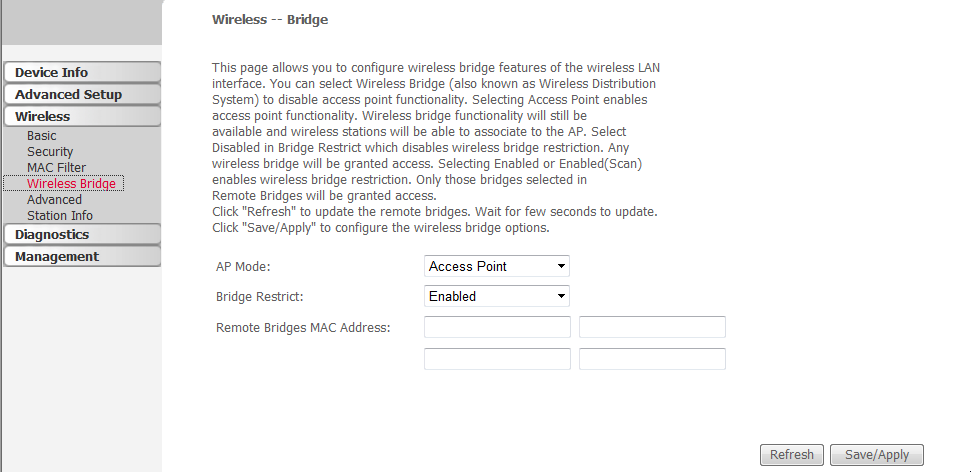 Device Info
Advanced Setup
Wireless
Basic
Security
MAC Filter
Wireless Bridge
Advanced
Station Info
Diagnostics
Management

Wireless -- Bridge

This page allows you to configure wireless bridge features of the wireless LAN interface. You can select Wireless Bridge (also known as Wireless Distribution System) to disable access point functionality. Selecting Access Point enables access point functionality. Wireless bridge functionality will still be available and wireless stations will be able to associate to the AP. Select Disabled in Bridge Restrict which disables wireless bridge restriction. Any wireless bridge will be granted access. Selecting Enabled or Enabled(Scan) enables wireless bridge restriction. Only those bridges selected in Remote Bridges will be granted access.
Click "Refresh" to update the remote bridges. Wait for few seconds to update.
Click "Save/Apply" to configure the wireless bridge options.

AP Mode: Access Point
Bridge Restrict: Enabled
Remote Bridges MAC Address:

Refresh Save/Apply